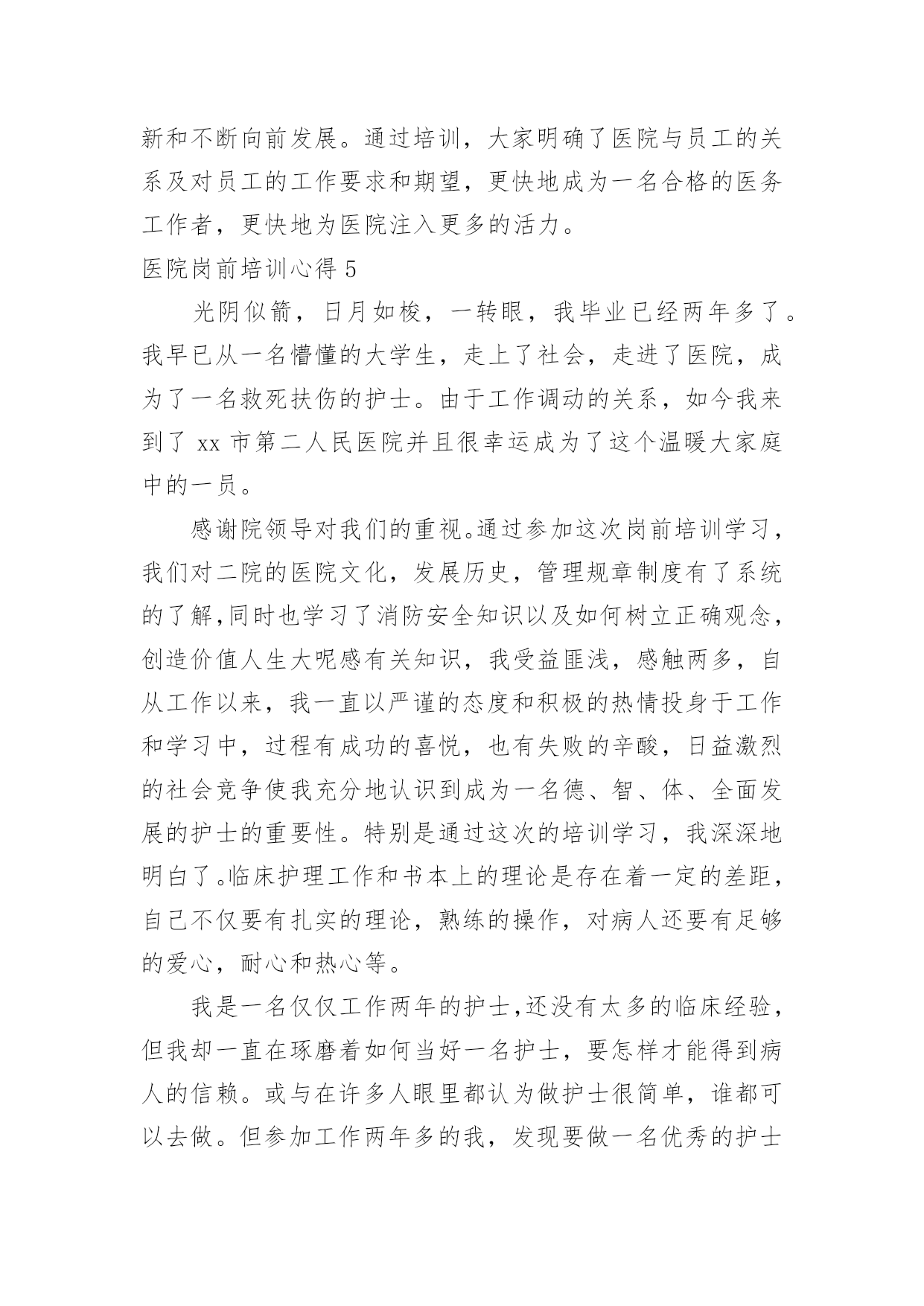 新和不断向前发展。通过培训，大家明确了医院与员工的关系及对员工的工作要求和期望，更快地成为一名合格的医务工作者，更快地为医院注入更多的活力。

医院岗前培训心得 5

光阴似箭，日月如梭，一转眼，我毕业已经两年多了。我早已从一名懵懂的大学生，走上了社会，走进了医院，成为了一名救死扶伤的护士。由于工作调动的关系，如今我来到了 xx 市第二人民医院并且很幸运成为了这个温暖大家庭中的一员。

感谢院领导对我们的重视。通过参加这次岗前培训学习，我们对二院的医院文化，发展历史，管理规章制度有了系统的了解,同时也学习了消防安全知识以及如何树立正确观念，创造价值人生大呢感有关知识，我受益匪浅，感触两多，自从工作以来，我一直以严谨的态度和积极的热情投身于工作和学习中，过程有成功的喜悦，也有失败的辛酸，日益激烈的社会竞争使我充分地认识到成为一名德、智、体、全面发展的护士的重要性。特别是通过这次的培训学习，我深深地明白了。临床护理工作和书本上的理论是存在着一定的差距，自己不仅要有扎实的理论，熟练的操作，对病人还要有足够的爱心，耐心和热心等。

我是一名仅仅工作两年的护士,还没有太多的临床经验，但我却一直在琢磨着如何当好一名护士，要怎样才能得到病人的信赖。或与在许多人眼里都认为做护士很简单，谁都可以去做。但参加工作两年多的我，发现要做一名优秀的护士